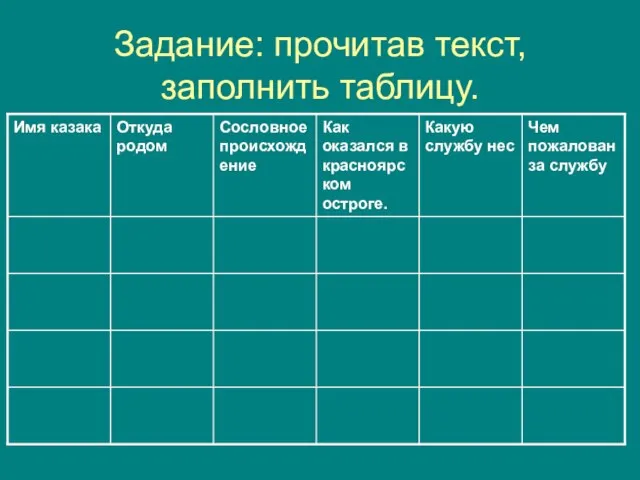 Задание: прочитав текст, заполнить таблицу.

| Имя казака | Откуда родом | Сословное происхождение | Как оказался в красноярском остроге. | Какую службу нес | Чем пожалован за службу |
|---|---|---|---|---|---|
| | | | | | |
| | | | | | |
| | | | | | |
| | | | | | |